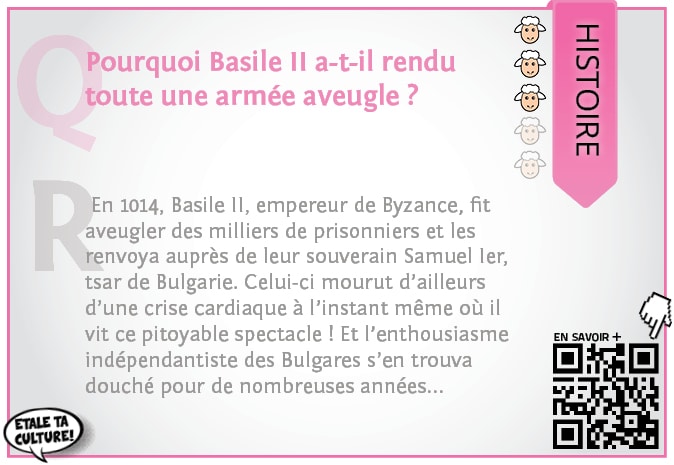 Q

Pourquoi Basile II a-t-il rendu toute une armée aveugle ?

HISTOIRE

R

En 1014, Basile II, empereur de Byzance, fit aveugler des milliers de prisonniers et les renvoya auprès de leur souverain Samuel Ier, tsar de Bulgarie. Celui-ci mourut d'ailleurs d'une crise cardiaque à l'instant même où il vit ce pitoyable spectacle ! Et l'enthousiasme indépendantiste des Bulgares s'en trouva douché pour de nombreuses années...

EN SAVOIR +

ÉTALE TA CULTURE!